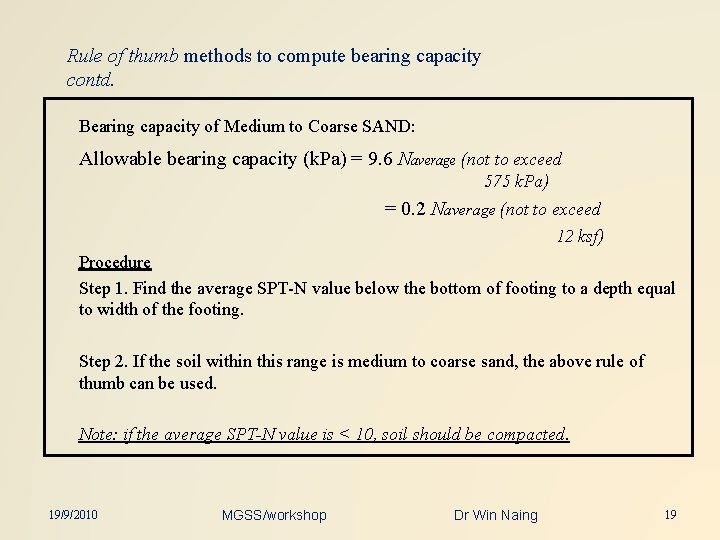 Rule of thumb methods to compute bearing capacity contd.

Bearing capacity of Medium to Coarse SAND:

Allowable bearing capacity (kPa) = 9.6 $N_{average}$ (not to exceed 575 kPa)

= 0.2 $N_{average}$ (not to exceed 12 ksf)

Procedure

Step 1. Find the average SPT-N value below the bottom of footing to a depth equal to width of the footing.

Step 2. If the soil within this range is medium to coarse sand, the above rule of thumb can be used.

Note: if the average SPT-N value is < 10, soil should be compacted.

19/9/2010

MGSS/workshop

Dr Win Naing

19